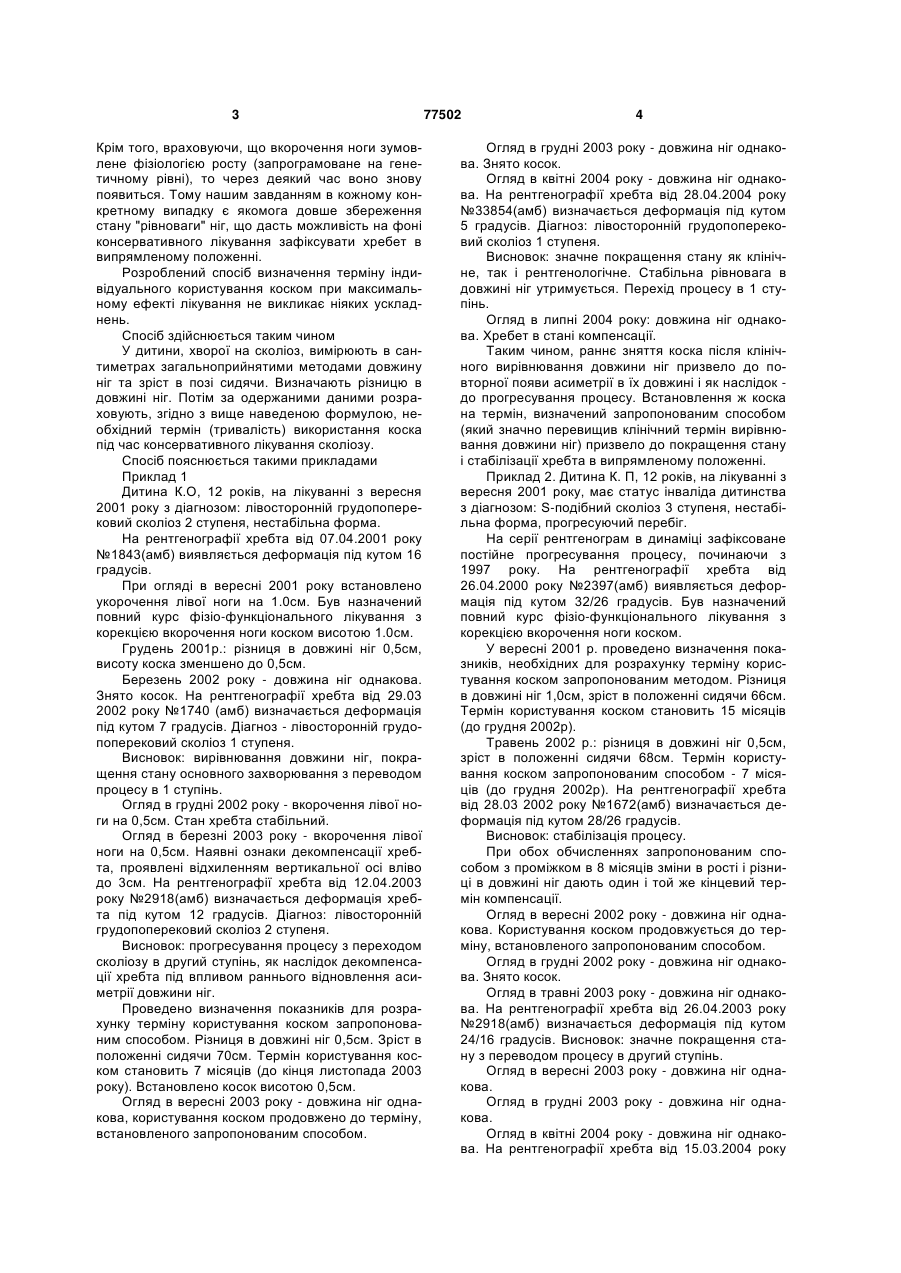 3

77502

4

Крім того, враховуючи, що вкорочення ноги зумовлене фізіологією росту (запрограмоване на генетичному рівні), то через деякий час воно знову появиться. Тому нашим завданням в кожному конкретному випадку є якомога довше збереження стану "рівноваги" ніг, що дасть можливість на фоні консервативного лікування зафіксувати хребет в випрямленому положенні.

Розроблений спосіб визначення терміну індивідуального користування коском при максимальному ефекті лікування не викликає ніяких ускладнень.

Спосіб здійснюється таким чином

У дитини, хворої на сколіоз, вимірюють в сантиметрах загальноприйнятими методами довжину ніг та зріст в позі сидячи. Визначають різницю в довжині ніг. Потім за одержаними даними розраховують, згідно з вище наведеною формулою, необхідний термін (тривалість) використання коска під час консервативного лікування сколіозу.

Спосіб пояснюється такими прикладами

Приклад 1

Дитина К.О, 12 років, на лікуванні з вересня 2001 року з діагнозом: лівосторонній грудопоперековий сколіоз 2 ступеня, нестабільна форма.

На рентгенографії хребта від 07.04.2001 року №1843(амб) виявляється деформація під кутом 16 градусів.

При огляді в вересні 2001 року встановлено укорочення лівої ноги на 1.0см. Був назначений повний курс фізіо-функціонального лікування з корекцією вкорочення ноги коском висотою 1.0см.

Грудень 2001р.: різниця в довжині ніг 0,5см, висоту коска зменшено до 0,5см.

Березень 2002 року - довжина ніг однакова. Знято косок. На рентгенографії хребта від 29.03 2002 року №1740 (амб) визначається деформація під кутом 7 градусів. Діагноз - лівосторонній грудопоперековий сколіоз 1 ступеня.

Висновок: вирівнювання довжини ніг, покращення стану основного захворювання з переводом процесу в 1 ступінь.

Огляд в грудні 2002 року - вкорочення лівої ноги на 0,5см. Стан хребта стабільний.

Огляд в березні 2003 року - вкорочення лівої ноги на 0,5см. Наявні ознаки декомпенсації хребта, проявлені відхиленням вертикальної осі вліво до 3см. На рентгенографії хребта від 12.04.2003 року №2918(амб) визначається деформація хребта під кутом 12 градусів. Діагноз: лівосторонній грудопоперековий сколіоз 2 ступеня.

Висновок: прогресування процесу з переходом сколіозу в другий ступінь, як наслідок декомпенсації хребта під впливом раннього відновлення асиметрії довжини ніг.

Проведено визначення показників для розрахунку терміну користування коском запропонованим способом. Різниця в довжині ніг 0,5см. Зріст в положенні сидячи 70см. Термін користування коском становить 7 місяців (до кінця листопада 2003 року). Встановлено косок висотою 0,5см.

Огляд в вересні 2003 року - довжина ніг однакова, користування коском продовжено до терміну, встановленого запропонованим способом.

Огляд в грудні 2003 року - довжина ніг однакова. Знято косок.

Огляд в квітні 2004 року - довжина ніг однакова. На рентгенографії хребта від 28.04.2004 року №33854(амб) визначається деформація під кутом 5 градусів. Діагноз: лівосторонній грудопоперековий сколіоз 1 ступеня.

Висновок: значне покращення стану як клінічне, так і рентгенологічне. Стабільна рівновага в довжині ніг утримується. Перехід процесу в 1 ступінь.

Огляд в липні 2004 року: довжина ніг однакова. Хребет в стані компенсації.

Таким чином, раннє зняття коска після клінічного вирівнювання довжини ніг призвело до повторної появи асиметрії в їх довжині і як наслідок - до прогресування процесу. Встановлення ж коска на термін, визначений запропонованим способом (який значно перевищив клінічний термін вирівнювання довжини ніг) призвело до покращення стану і стабілізації хребта в випрямленому положенні.

Приклад 2. Дитина К. П, 12 років, на лікуванні з вересня 2001 року, має статус інваліда дитинства з діагнозом: S-подібний сколіоз 3 ступеня, нестабільна форма, прогресуючий перебіг.

На серії рентгенограм в динаміці зафіксоване постійне прогресування процесу, починаючи з 1997 року. На рентгенографії хребта від 26.04.2000 року №2397(амб) виявляється деформація під кутом 32/26 градусів. Був назначений повний курс фізіо-функціонального лікування з корекцією вкорочення ноги коском.

У вересні 2001 р. проведено визначення показників, необхідних для розрахунку терміну користування коском запропонованим методом. Різниця в довжині ніг 1,0см, зріст в положенні сидячи 66см. Термін користування коском становить 15 місяців (до грудня 2002р).

Травень 2002 р.: різниця в довжині ніг 0,5см, зріст в положенні сидячи 68см. Термін користування коском запропонованим способом - 7 місяців (до грудня 2002р). На рентгенографії хребта від 28.03 2002 року №1672(амб) визначається деформація під кутом 28/26 градусів.

Висновок: стабілізація процесу.

При обох обчисленнях запропонованим способом з проміжком в 8 місяців зміни в рості і різниці в довжині ніг дають один і той же кінцевий термін компенсації.

Огляд в вересні 2002 року - довжина ніг однакова. Користування коском продовжується до терміну, встановленого запропонованим способом.

Огляд в грудні 2002 року - довжина ніг однакова. Знято косок.

Огляд в травні 2003 року - довжина ніг однакова. На рентгенографії хребта від 26.04.2003 року №2918(амб) визначається деформація під кутом 24/16 градусів. Висновок: значне покращення стану з переводом процесу в другий ступінь.

Огляд в вересні 2003 року - довжина ніг однакова.

Огляд в грудні 2003 року - довжина ніг однакова.

Огляд в квітні 2004 року - довжина ніг однакова. На рентгенографії хребта від 15.03.2004 року